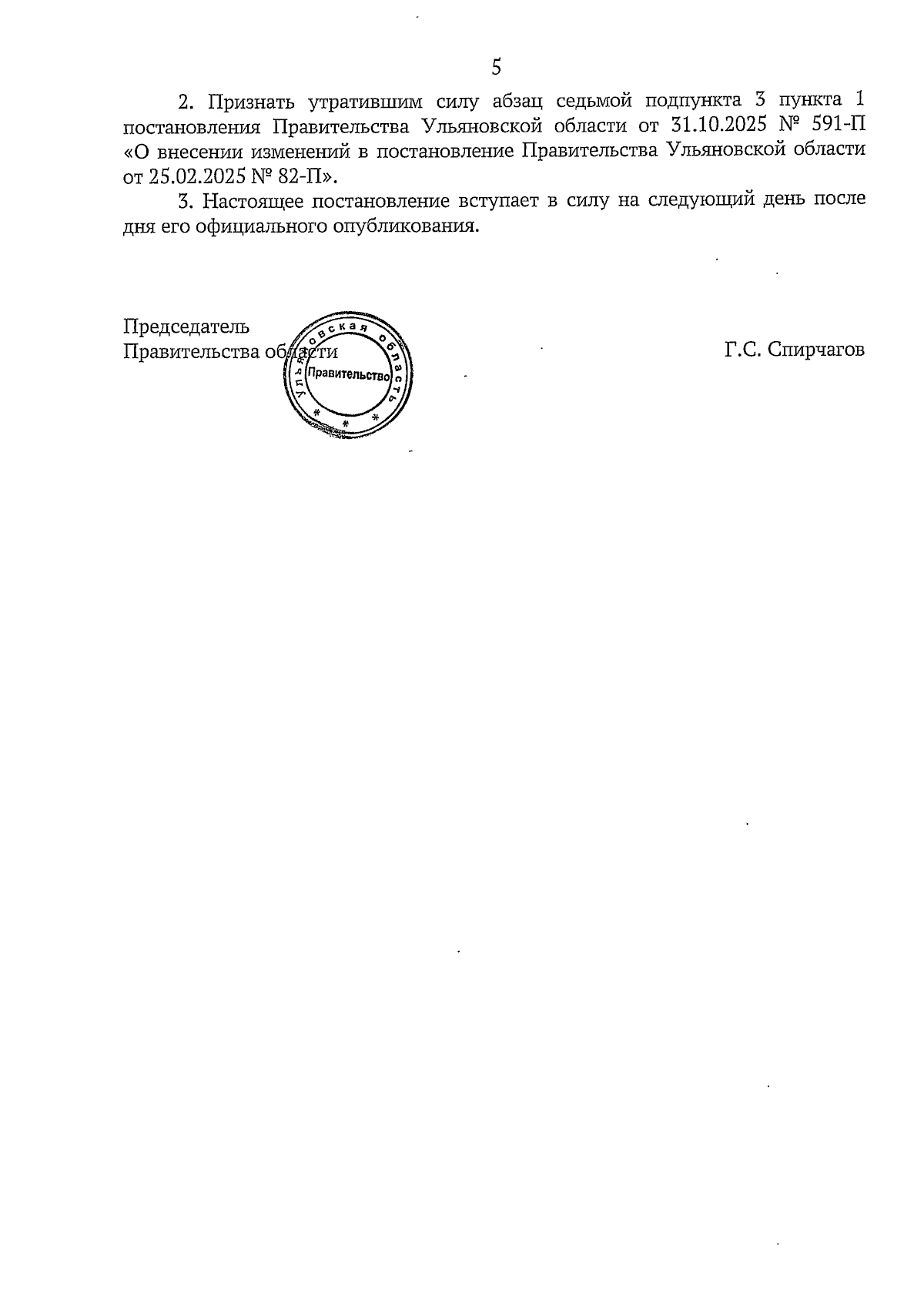 5

2. Признать утратившим силу абзац седьмой подпункта 3 пункта 1 постановления Правительства Ульяновской области от 31.10.2025 № 591-П «О внесении изменений в постановление Правительства Ульяновской области от 25.02.2025 № 82-П».

3. Настоящее постановление вступает в силу на следующий день после дня его официального опубликования.

Председатель
Правительства области

Ульяновская область
Правительство

Г.С. Спирчагов